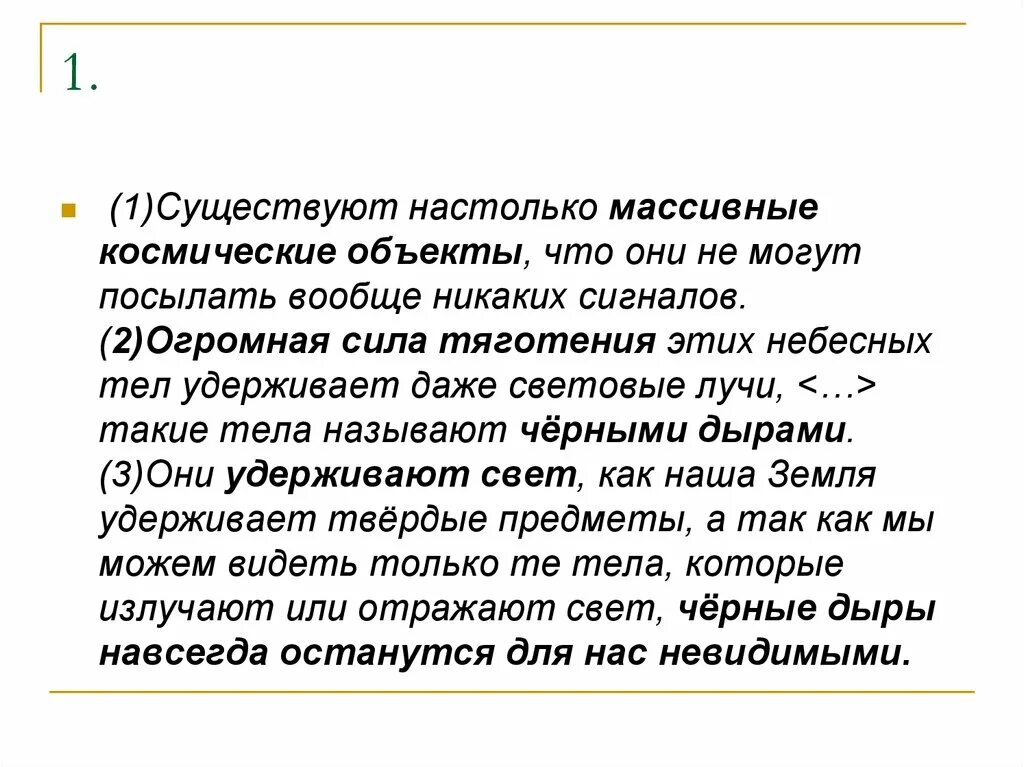 1.

(1)Существуют настолько массивные космические объекты, что они не могут посылать вообще никаких сигналов. (2)Огромная сила тяготения этих небесных тел удерживает даже световые лучи, <…> такие тела называют чёрными дырами. (3)Они удерживают свет, как наша Земля удерживает твёрдые предметы, а так как мы можем видеть только те тела, которые излучают или отражают свет, чёрные дыры навсегда останутся для нас невидимыми.